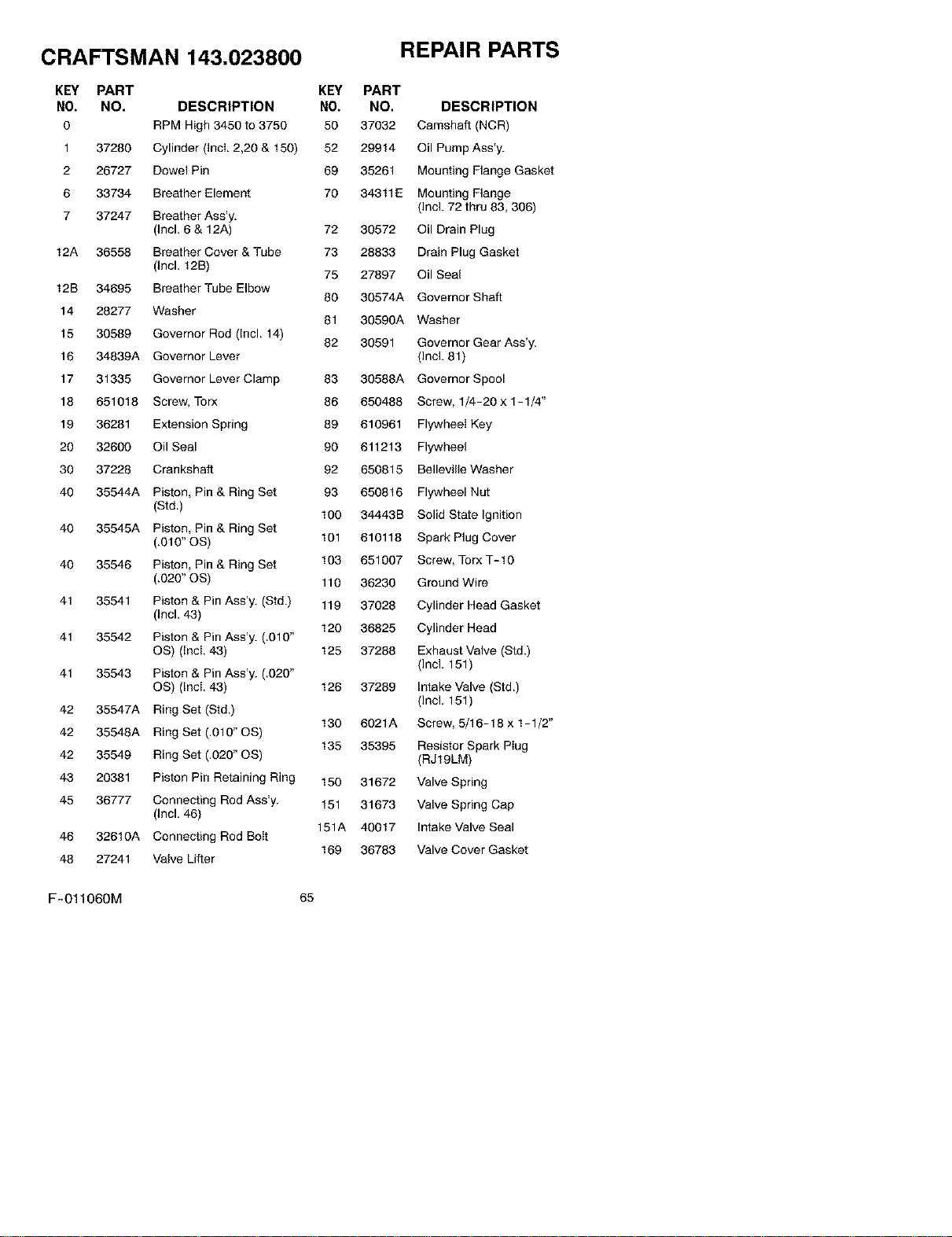 CRAFTSMAN 143.023800

REPAIR PARTS

| KEY NO. | PART NO. | DESCRIPTION |
|---|---|---|
| 0 | | RPM High 3450 to 3750 |
| 1 | 37280 | Cylinder (Incl. 2,20 & 150) |
| 2 | 26727 | Dowel Pin |
| 6 | 33734 | Breather Element |
| 7 | 37247 | Breather Ass'y. (Incl. 6 & 12A) |
| 12A | 36558 | Breather Cover & Tube (Incl. 12B) |
| 12B | 34695 | Breather Tube Elbow |
| 14 | 28277 | Washer |
| 15 | 30589 | Governor Rod (Incl. 14) |
| 16 | 34839A | Governor Lever |
| 17 | 31335 | Governor Lever Clamp |
| 18 | 651018 | Screw, Torx |
| 19 | 36281 | Extension Spring |
| 20 | 32600 | Oil Seal |
| 30 | 37228 | Crankshaft |
| 40 | 35544A | Piston, Pin & Ring Set (Std.) |
| 40 | 35545A | Piston, Pin & Ring Set (.010" OS) |
| 40 | 35546 | Piston, Pin & Ring Set (.020" OS) |
| 41 | 35541 | Piston & Pin Ass'y. (Std.) (Incl. 43) |
| 41 | 35542 | Piston & Pin Ass'y. (.010" OS) (Incl. 43) |
| 41 | 35543 | Piston & Pin Ass'y. (.020" OS) (Incl. 43) |
| 42 | 35547A | Ring Set (Std.) |
| 42 | 35548A | Ring Set (.010" OS) |
| 42 | 35549 | Ring Set (.020" OS) |
| 43 | 20381 | Piston Pin Retaining Ring |
| 45 | 36777 | Connecting Rod Ass'y. (Incl. 46) |
| 46 | 32610A | Connecting Rod Bolt |
| 48 | 27241 | Valve Lifter |

| KEY NO. | PART NO. | DESCRIPTION |
|---|---|---|
| 50 | 37032 | Camshaft (NCR) |
| 52 | 29914 | Oil Pump Ass'y. |
| 69 | 35261 | Mounting Flange Gasket |
| 70 | 34311E | Mounting Flange (Incl. 72 thru 83, 306) |
| 72 | 30572 | Oil Drain Plug |
| 73 | 28833 | Drain Plug Gasket |
| 75 | 27897 | Oil Seal |
| 80 | 30574A | Governor Shaft |
| 81 | 30590A | Washer |
| 82 | 30591 | Governor Gear Ass'y. (Incl. 81) |
| 83 | 30588A | Governor Spool |
| 86 | 650488 | Screw, 1/4-20 x 1-1/4" |
| 89 | 610961 | Flywheel Key |
| 90 | 611213 | Flywheel |
| 92 | 650815 | Belleville Washer |
| 93 | 650816 | Flywheel Nut |
| 100 | 34443B | Solid State Ignition |
| 101 | 610118 | Spark Plug Cover |
| 103 | 651007 | Screw, Torx T-10 |
| 110 | 36230 | Ground Wire |
| 119 | 37028 | Cylinder Head Gasket |
| 120 | 36825 | Cylinder Head |
| 125 | 37288 | Exhaust Valve (Std.) (Incl. 151) |
| 126 | 37289 | Intake Valve (Std.) (Incl. 151) |
| 130 | 6021A | Screw, 5/16-18 x 1-1/2" |
| 135 | 35395 | Resistor Spark Plug (RJ19LM) |
| 150 | 31672 | Valve Spring |
| 151 | 31673 | Valve Spring Cap |
| 151A | 40017 | Intake Valve Seal |
| 169 | 36783 | Valve Cover Gasket |

F-011060M

65